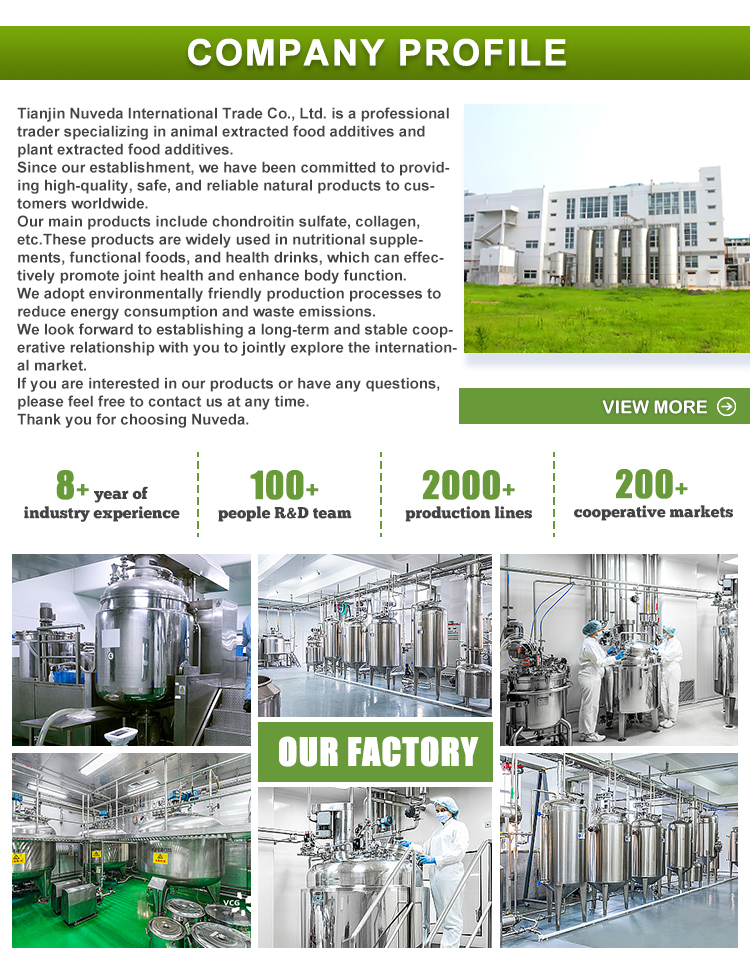 COMPANY PROFILE

Tianjin Nuveda International Trade Co., Ltd. is a professional trader specializing in animal extracted food additives and plant extracted food additives.
Since our establishment, we have been committed to providing high-quality, safe, and reliable natural products to customers worldwide.
Our main products include chondroitin sulfate, collagen, etc.These products are widely used in nutritional supplements, functional foods, and health drinks, which can effectively promote joint health and enhance body function.
We adopt environmentally friendly production processes to reduce energy consumption and waste emissions.
We look forward to establishing a long-term and stable cooperative relationship with you to jointly explore the international market.
If you are interested in our products or have any questions, please feel free to contact us at any time.
Thank you for choosing Nuveda.

VIEW MORE

8+ year of
industry experience

100+
people R&D team

2000+
production lines

200+
cooperative markets

OUR FACTORY